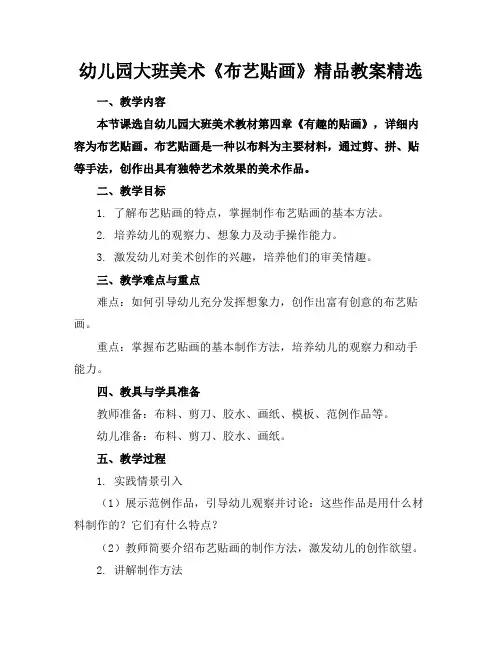 幼儿园大班美术《布艺贴画》精品教案精选

一、教学内容

本节课选自幼儿园大班美术教材第四章《有趣的贴画》，详细内容为布艺贴画。布艺贴画是一种以布料为主要材料，通过剪、拼、贴等手法，创作出具有独特艺术效果的美术作品。

二、教学目标

1. 了解布艺贴画的特点，掌握制作布艺贴画的基本方法。

2. 培养幼儿的观察力、想象力及动手操作能力。

3. 激发幼儿对美术创作的兴趣，培养他们的审美情趣。

三、教学难点与重点

难点：如何引导幼儿充分发挥想象力，创作出富有创意的布艺贴画。

重点：掌握布艺贴画的基本制作方法，培养幼儿的观察力和动手能力。

四、教具与学具准备

教师准备：布料、剪刀、胶水、画纸、模板、范例作品等。

幼儿准备：布料、剪刀、胶水、画纸。

五、教学过程

1. 实践情景引入

（1）展示范例作品，引导幼儿观察并讨论：这些作品是用什么材料制作的？它们有什么特点？

（2）教师简要介绍布艺贴画的制作方法，激发幼儿的创作欲望。

2. 讲解制作方法